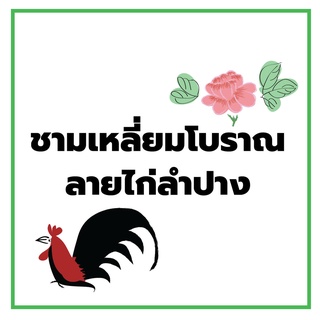 ชามเหลี่ยมโบราณ
ลายไก่ลำปาง